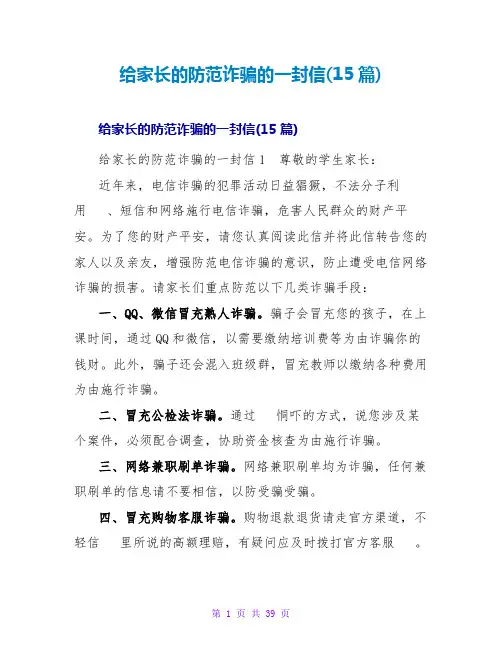 给家长的防范诈骗的一封信(15 篇)

给家长的防范诈骗的一封信(15 篇)

给家长的防范诈骗的一封信 1 尊敬的学生家长：

近年来，电信诈骗的犯罪活动日益猖獗，不法分子利用 、短信和网络施行电信诈骗，危害人民群众的财产平安。为了您的财产平安，请您认真阅读此信并将此信转告您的家人以及亲友，增强防范电信诈骗的意识，防止遭受电信网络诈骗的损害。请家长们重点防范以下几类诈骗手段：

一、QQ、微信冒充熟人诈骗。骗子会冒充您的孩子，在上课时间，通过 QQ 和微信，以需要缴纳培训费等为由诈骗你的钱财。此外，骗子还会混入班级群，冒充教师以缴纳各种费用为由施行诈骗。

二、冒充公检法诈骗。通过 恫吓的方式，说您涉及某个案件，必须配合调查，协助资金核查为由施行诈骗。

三、网络兼职刷单诈骗。网络兼职刷单均为诈骗，任何兼职刷单的信息请不要相信，以防受骗受骗。

四、冒充购物客服诈骗。购物退款退货请走官方渠道，不轻信 里所说的高额理赔，有疑问应及时拨打官方客服 。

第 1 页 共 39 页